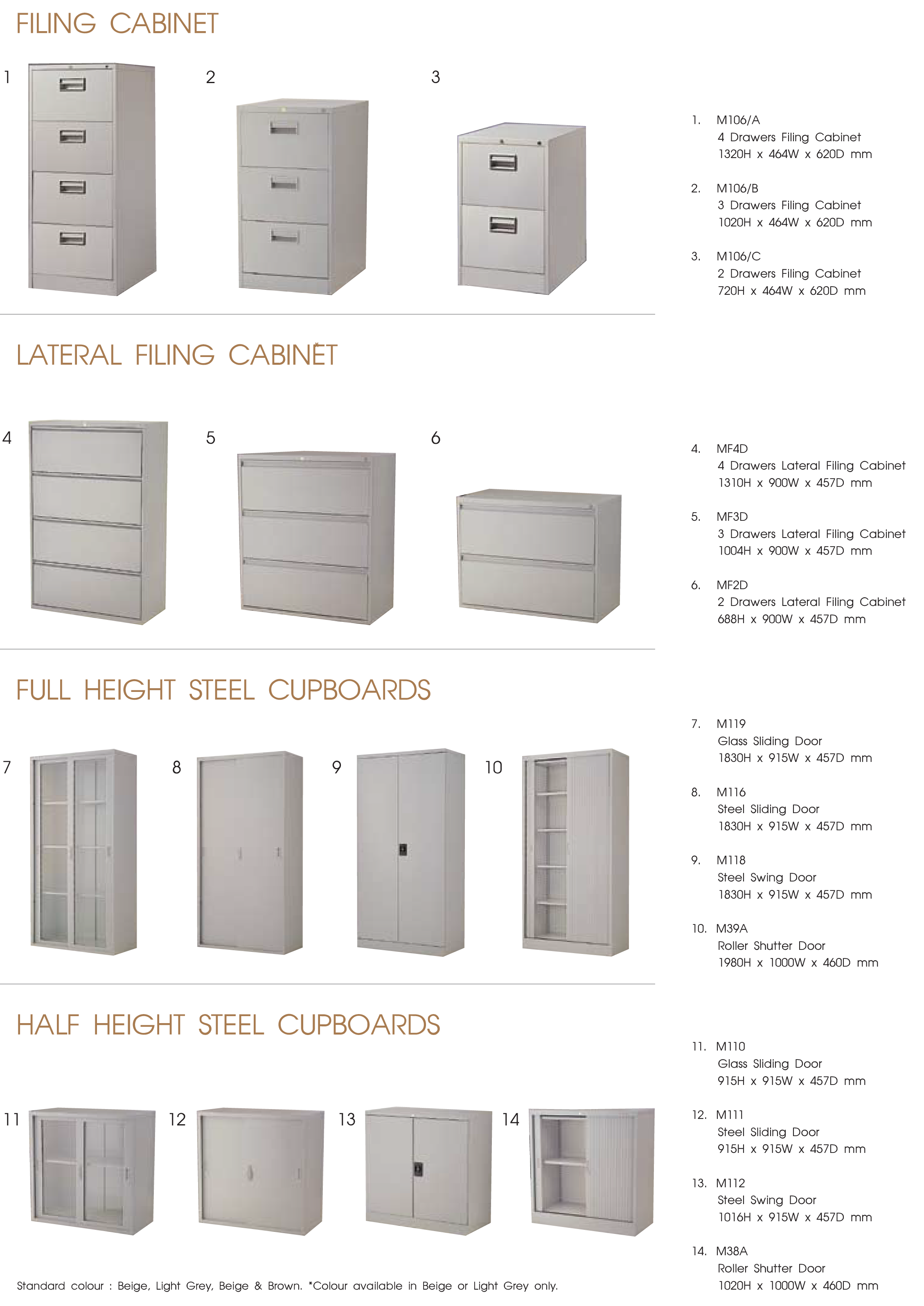 FILING CABINET

1

2

3

1. M106/A
4 Drawers Filing Cabinet
1320H x 464W x 620D mm

2. M106/B
3 Drawers Filing Cabinet
1020H x 464W x 620D mm

3. M106/C
2 Drawers Filing Cabinet
720H x 464W x 620D mm

LATERAL FILING CABINET*

4

5

6

4. MF4D
4 Drawers Lateral Filing Cabinet
1310H x 900W x 457D mm

5. MF3D
3 Drawers Lateral Filing Cabinet
1004H x 900W x 457D mm

6. MF2D
2 Drawers Lateral Filing Cabinet
688H x 900W x 457D mm

FULL HEIGHT STEEL CUPBOARDS

7

8

9

10

7. M119
Glass Sliding Door
1830H x 915W x 457D mm

8. M116
Steel Sliding Door
1830H x 915W x 457D mm

9. M118
Steel Swing Door
1830H x 915W x 457D mm

10. M39A
Roller Shutter Door
1980H x 1000W x 460D mm

HALF HEIGHT STEEL CUPBOARDS

11

12

13

14

11. M110
Glass Sliding Door
915H x 915W x 457D mm

12. M111
Steel Sliding Door
915H x 915W x 457D mm

13. M112
Steel Swing Door
1016H x 915W x 457D mm

14. M38A
Roller Shutter Door
1020H x 1000W x 460D mm

Standard colour : Beige, Light Grey, Beige & Brown. *Colour available in Beige or Light Grey only.